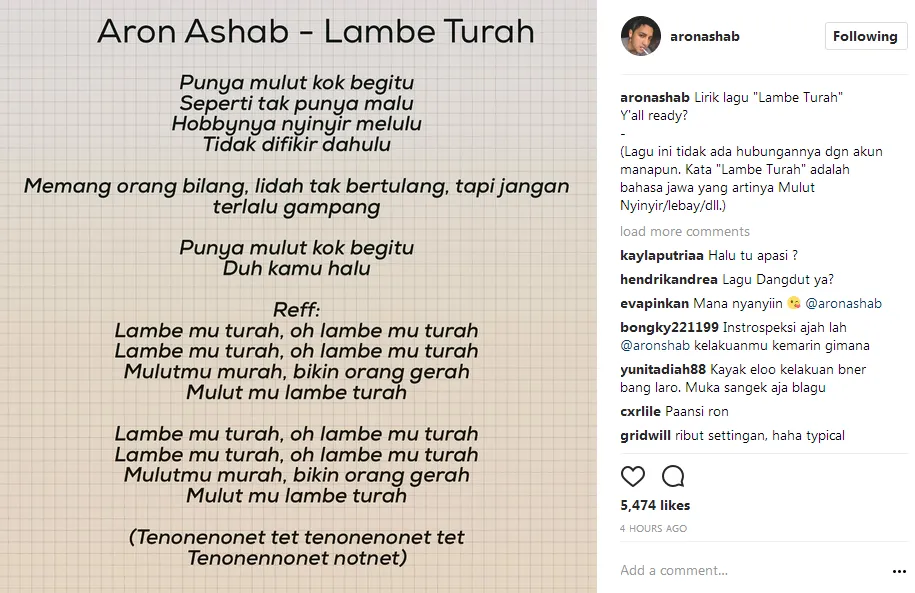 Aron Ashab - Lambe Turah

Punya mulut kok begitu
Seperti tak punya malu
Hobbynya nyinyir melulu
Tidak difikir dahulu

Memang orang bilang, lidah tak bertulang, tapi jangan terlalu gampang

Punya mulut kok begitu
Duh kamu halu

Reff:
Lambe mu turah, oh lambe mu turah
Lambe mu turah, oh lambe mu turah
Mulutmu murah, bikin orang gerah
Mulut mu lambe turah

Lambe mu turah, oh lambe mu turah
Lambe mu turah, oh lambe mu turah
Mulutmu murah, bikin orang gerah
Mulut mu lambe turah

(Tenonenonet tet tenonenonet tet
Tenonennonet notnet)

aronashab
Following

aronashab Lirik lagu "Lambe Turah"
Y'all ready?
-
(Lagu ini tidak ada hubungannya dgn akun manapun. Kata "Lambe Turah" adalah bahasa jawa yang artinya Mulut Nyinyir/lebay/dll.)

load more comments

kaylaputriaa Halu tu apasi ?
hendrikandrea Lagu Dangdut ya?
evapinkan Mana nyanyiin 😘 @aronashab
bongky221199 Instrospeksi ajah lah @aronshab kelakuanmu kemarin gimana
yunitadiah88 Kayak eloo kelakuan bner bang laro. Muka sangek aja blagu
cxrlile Paansi ron
gridwill ribut settingan, haha typical

5,474 likes
4 HOURS AGO

Add a comment...